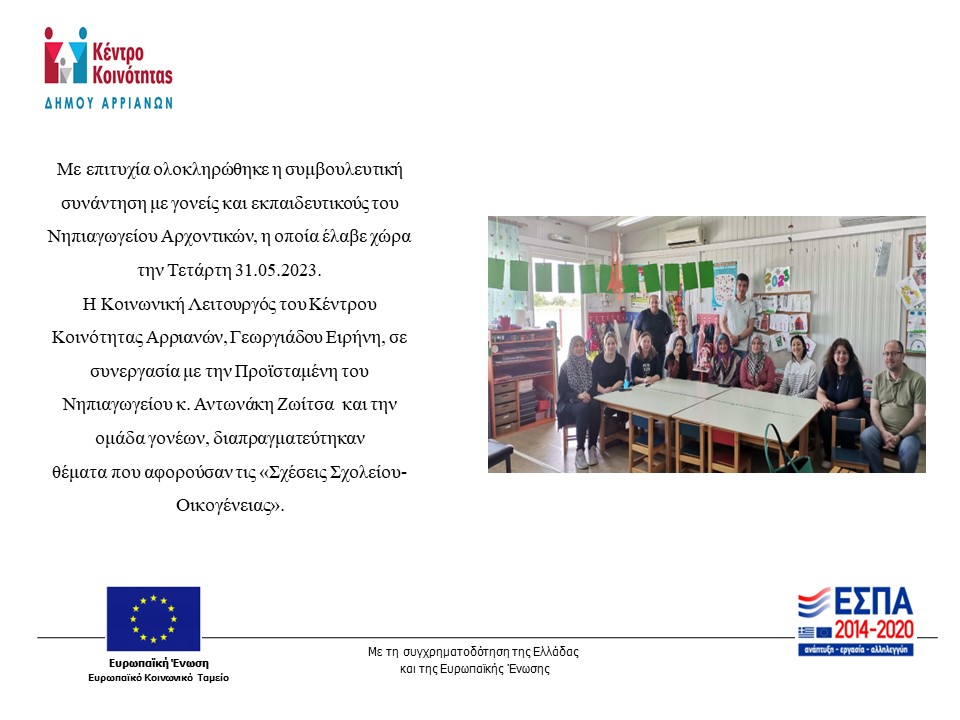 Κέντρο Κοινότητας
ΔΗΜΟΥ ΑΡΡΙΑΝΩΝ

Με επιτυχία ολοκληρώθηκε η συμβουλευτική συνάντηση με γονείς και εκπαιδευτικούς του Νηπιαγωγείου Αρχοντικών, η οποία έλαβε χώρα την Τετάρτη 31.05.2023.
Η Κοινωνική Λειτουργός του Κέντρου Κοινότητας Αρριανών, Γεωργιάδου Ειρήνη, σε συνεργασία με την Προϊσταμένη του Νηπιαγωγείου κ. Αντωνάκη Ζωίτσα και την ομάδα γονέων, διαπραγματεύτηκαν θέματα που αφορούσαν τις «Σχέσεις Σχολείου-Οικογένειας».

Ευρωπαϊκή Ένωση
Ευρωπαϊκό Κοινωνικό Ταμείο

Με τη συγχρηματοδότηση της Ελλάδας και της Ευρωπαϊκής Ένωσης

ΕΣΠΑ
2014-2020
ανάπτυξη - εργασία - αλληλεγγύη